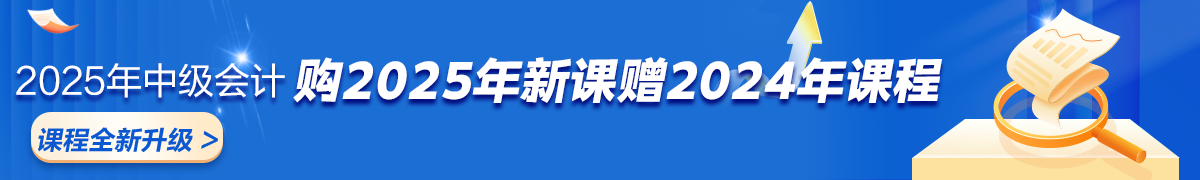 2025年中级会计 购2025年新课赠2024年课程

课程全新升级 >